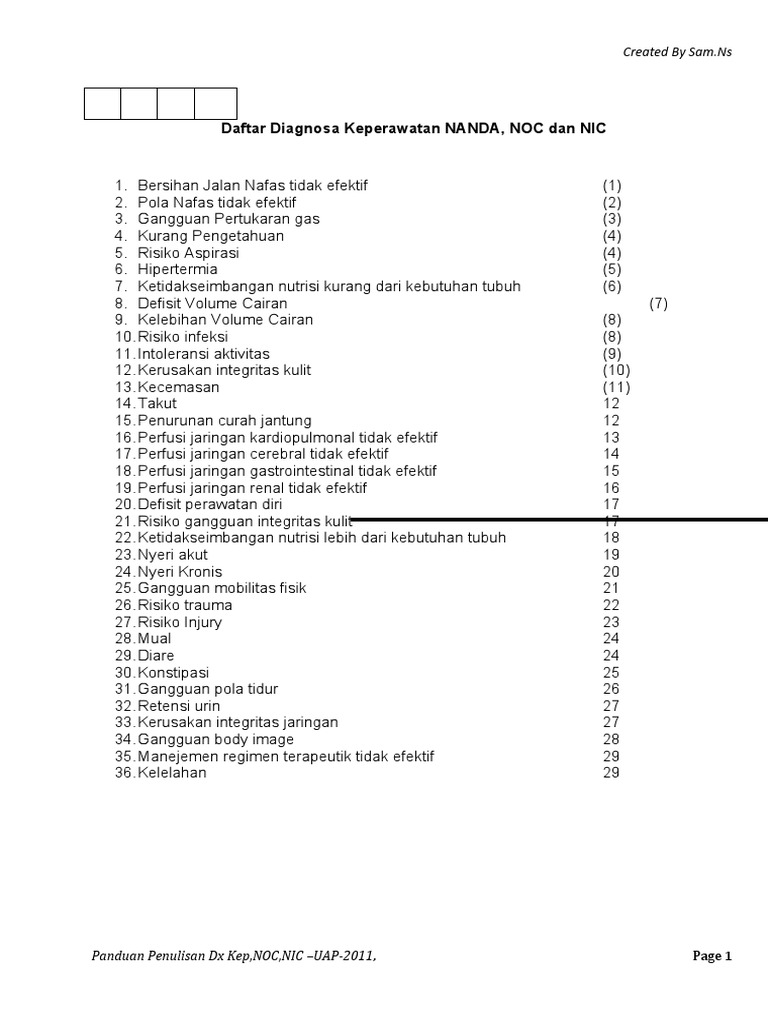 Created By Sam.Ns

Daftar Diagnosa Keperawatan NANDA, NOC dan NIC

1. Bersihan Jalan Nafas tidak efektif (1)
2. Pola Nafas tidak efektif (2)
3. Gangguan Pertukaran gas (3)
4. Kurang Pengetahuan (4)
5. Risiko Aspirasi (4)
6. Hipertermia (5)
7. Ketidakseimbangan nutrisi kurang dari kebutuhan tubuh (6)
8. Defisit Volume Cairan (7)
9. Kelebihan Volume Cairan (8)
10. Risiko infeksi (8)
11. Intoleransi aktivitas (9)
12. Kerusakan integritas kulit (10)
13. Kecemasan (11)
14. Takut 12
15. Penurunan curah jantung 12
16. Perfusi jaringan kardiopulmonal tidak efektif 13
17. Perfusi jaringan cerebral tidak efektif 14
18. Perfusi jaringan gastrointestinal tidak efektif 15
19. Perfusi jaringan renal tidak efektif 16
20. Defisit perawatan diri 17
21. Risiko gangguan integritas kulit 17
22. Ketidakseimbangan nutrisi lebih dari kebutuhan tubuh 18
23. Nyeri akut 19
24. Nyeri Kronis 20
25. Gangguan mobilitas fisik 21
26. Risiko trauma 22
27. Risiko Injury 23
28. Mual 24
29. Diare 24
30. Konstipasi 25
31. Gangguan pola tidur 26
32. Retensi urin 27
33. Kerusakan integritas jaringan 27
34. Gangguan body image 28
35. Manejemen regimen terapeutik tidak efektif 29
36. Kelelahan 29

Panduan Penulisan Dx Kep,NOC,NIC –UAP-2011, Page 1